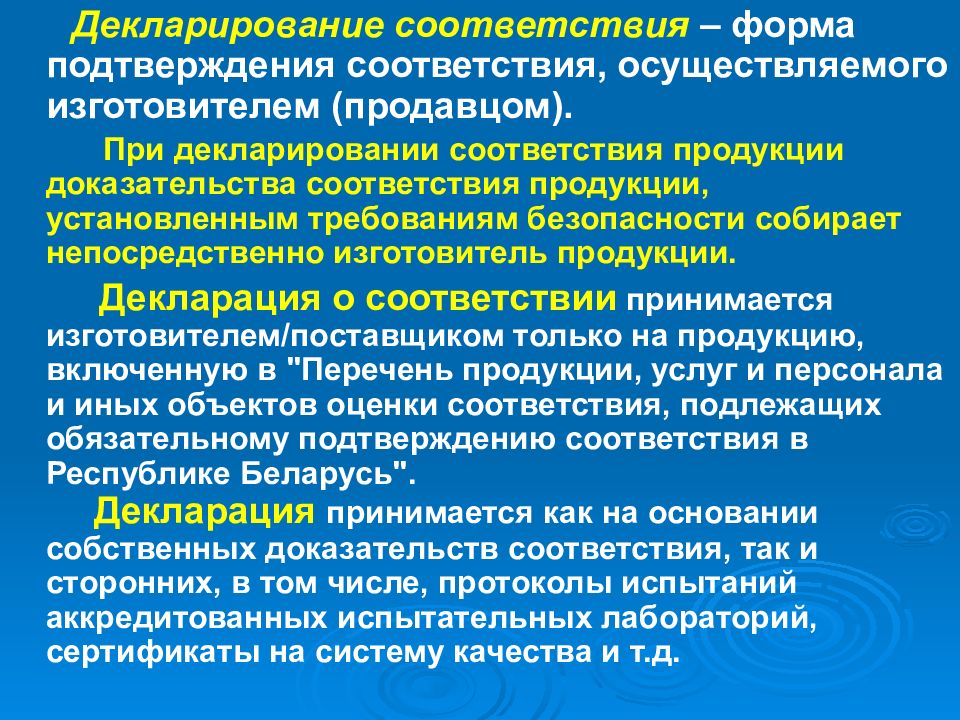 Декларирование соответствия – форма подтверждения соответствия, осуществляемого изготовителем (продавцом).

При декларировании соответствия продукции доказательства соответствия продукции, установленным требованиям безопасности собирает непосредственно изготовитель продукции.

Декларация о соответствии принимается изготовителем/поставщиком только на продукцию, включенную в "Перечень продукции, услуг и персонала и иных объектов оценки соответствия, подлежащих обязательному подтверждению соответствия в Республике Беларусь".

Декларация принимается как на основании собственных доказательств соответствия, так и сторонних, в том числе, протоколы испытаний аккредитованных испытательных лабораторий, сертификаты на систему качества и т.д.